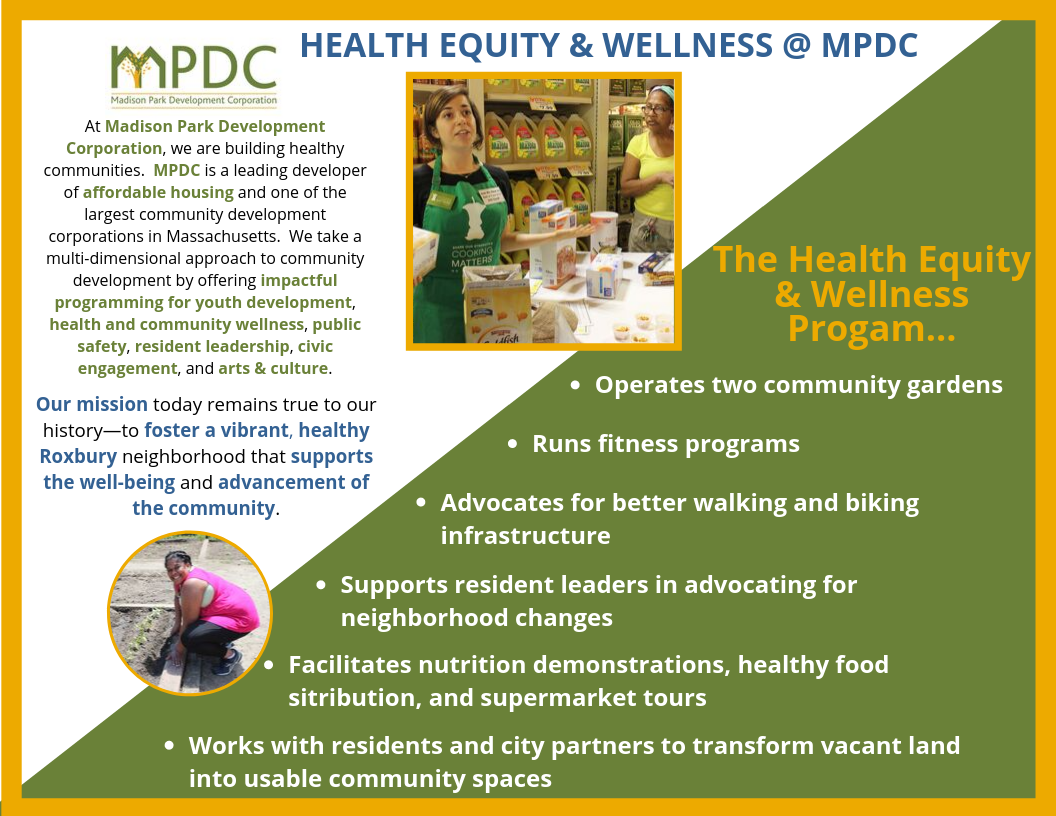 HEALTH EQUITY & WELLNESS @ MPDC

MPDC
Madison Park Development Corporation

At Madison Park Development Corporation, we are building healthy communities. MPDC is a leading developer of affordable housing and one of the largest community development corporations in Massachusetts. We take a multi-dimensional approach to community development by offering impactful programming for youth development, health and community wellness, public safety, resident leadership, civic engagement, and arts & culture.

Our mission today remains true to our history—to foster a vibrant, healthy Roxbury neighborhood that supports the well-being and advancement of the community.

The Health Equity & Wellness Progam...

• Operates two community gardens

• Runs fitness programs

• Advocates for better walking and biking infrastructure

• Supports resident leaders in advocating for neighborhood changes

• Facilitates nutrition demonstrations, healthy food sitribution, and supermarket tours

• Works with residents and city partners to transform vacant land into usable community spaces